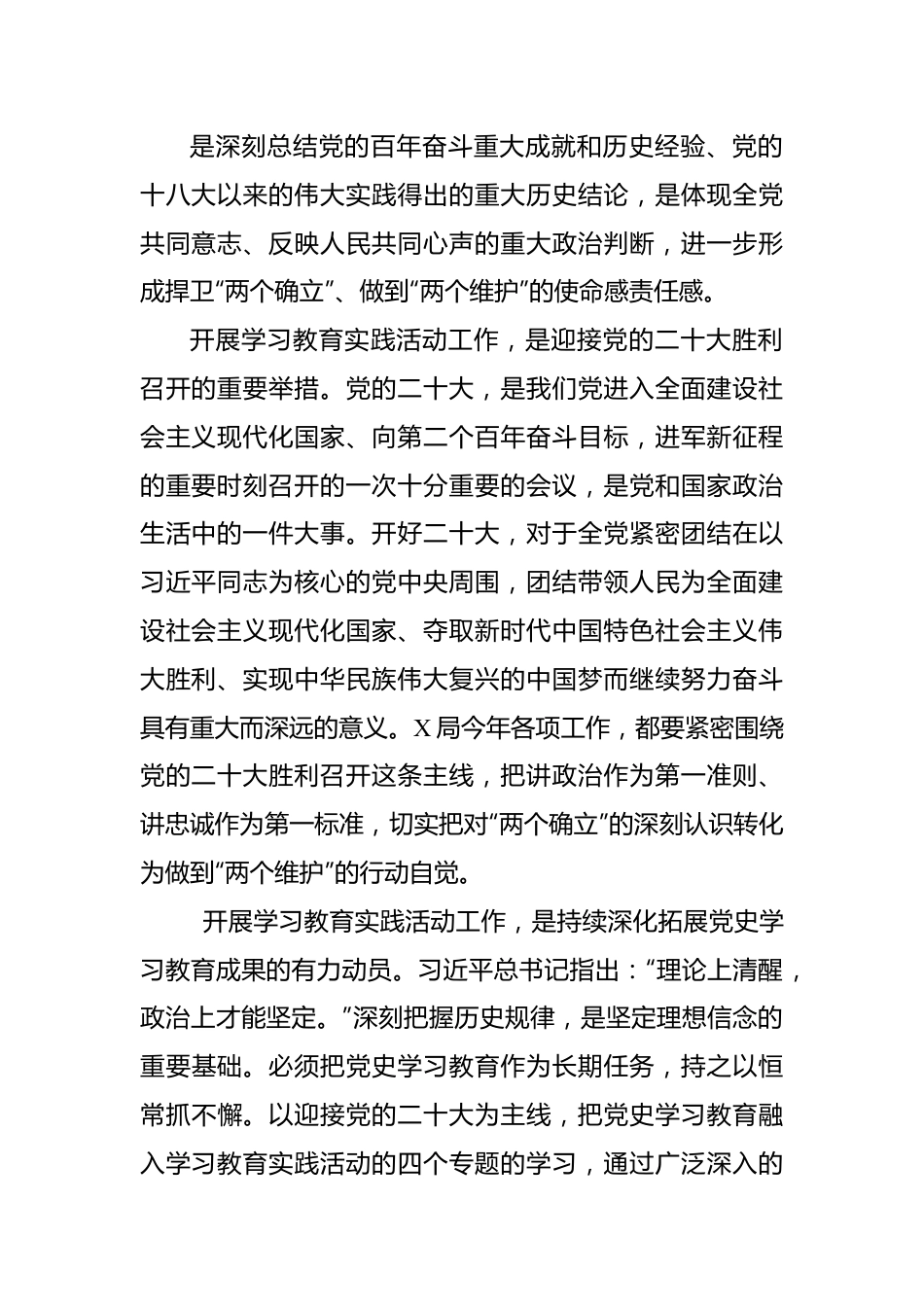 是深刻总结党的百年奋斗重大成就和历史经验、党的十八大以来的伟大实践得出的重大历史结论，是体现全党共同意志、反映人民共同心声的重大政治判断，进一步形成捍卫“两个确立”、做到“两个维护”的使命感责任感。

开展学习教育实践活动工作，是迎接党的二十大胜利召开的重要举措。党的二十大，是我们党进入全面建设社会主义现代化国家、向第二个百年奋斗目标，进军新征程的重要时刻召开的一次十分重要的会议，是党和国家政治生活中的一件大事。开好二十大，对于全党紧密团结在以习近平同志为核心的党中央周围，团结带领人民为全面建设社会主义现代化国家、夺取新时代中国特色社会主义伟大胜利、实现中华民族伟大复兴的中国梦而继续努力奋斗具有重大而深远的意义。X局今年各项工作，都要紧密围绕党的二十大胜利召开这条主线，把讲政治作为第一准则、讲忠诚作为第一标准，切实把对“两个确立”的深刻认识转化为做到“两个维护”的行动自觉。

开展学习教育实践活动工作，是持续深化拓展党史学习教育成果的有力动员。习近平总书记指出：“理论上清醒，政治上才能坚定。”深刻把握历史规律，是坚定理想信念的重要基础。必须把党史学习教育作为长期任务，持之以恒常抓不懈。以迎接党的二十大为主线，把党史学习教育融入学习教育实践活动的四个专题的学习，通过广泛深入的